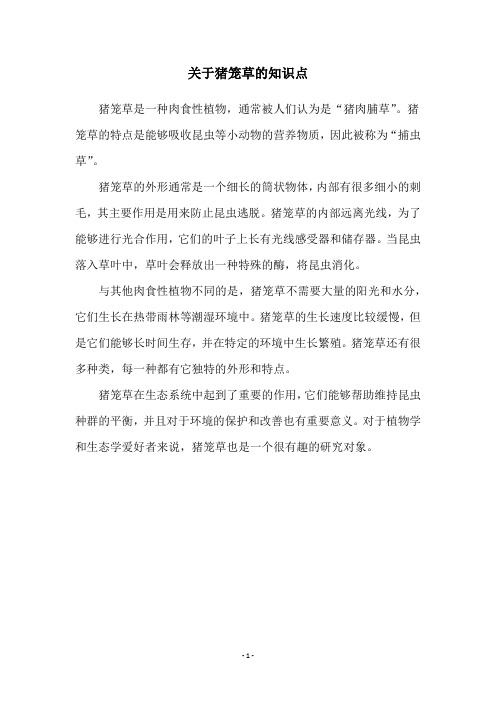 关于猪笼草的知识点

猪笼草是一种肉食性植物，通常被人们认为是“猪肉脯草”。猪笼草的特点是能够吸收昆虫等小动物的营养物质，因此被称为“捕虫草”。

猪笼草的外形通常是一个细长的筒状物体，内部有很多细小的刺毛，其主要作用是用来防止昆虫逃脱。猪笼草的内部远离光线，为了能够进行光合作用，它们的叶子上长有光线感受器和储存器。当昆虫落入草叶中，草叶会释放出一种特殊的酶，将昆虫消化。

与其他肉食性植物不同的是，猪笼草不需要大量的阳光和水分，它们生长在热带雨林等潮湿环境中。猪笼草的生长速度比较缓慢，但是它们能够长时间生存，并在特定的环境中生长繁殖。猪笼草还有很多种类，每一种都有它独特的外形和特点。

猪笼草在生态系统中起到了重要的作用，它们能够帮助维持昆虫种群的平衡，并且对于环境的保护和改善也有重要意义。对于植物学和生态学爱好者来说，猪笼草也是一个很有趣的研究对象。

- 1 -